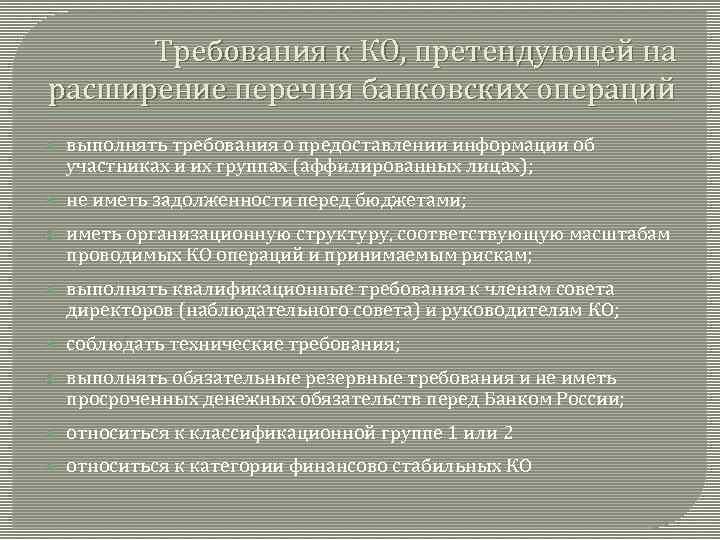 Требования к КО, претендующей на расширение перечня банковских операций

- выполнять требования о предоставлении информации об участниках и их группах (аффилированных лицах);
- не иметь задолженности перед бюджетами;
- иметь организационную структуру, соответствующую масштабам проводимых КО операций и принимаемым рискам;
- выполнять квалификационные требования к членам совета директоров (наблюдательного совета) и руководителям КО;
- соблюдать технические требования;
- выполнять обязательные резервные требования и не иметь просроченных денежных обязательств перед Банком России;
- относиться к классификационной группе 1 или 2
- относиться к категории финансово стабильных КО